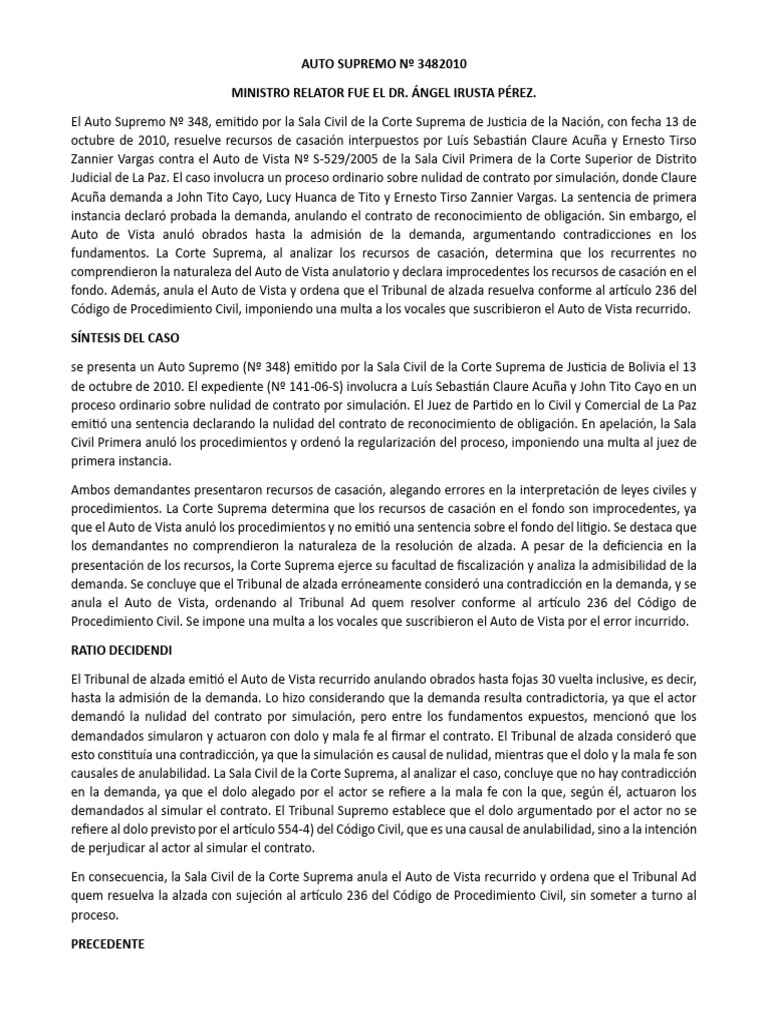 AUTO SUPREMO Nº 3482010

MINISTRO RELATOR FUE EL DR. ÁNGEL IRUSTA PÉREZ.

El Auto Supremo Nº 348, emitido por la Sala Civil de la Corte Suprema de Justicia de la Nación, con fecha 13 de octubre de 2010, resuelve recursos de casación interpuestos por Luís Sebastián Claure Acuña y Ernesto Tirso Zannier Vargas contra el Auto de Vista Nº S-529/2005 de la Sala Civil Primera de la Corte Superior de Distrito Judicial de La Paz. El caso involucra un proceso ordinario sobre nulidad de contrato por simulación, donde Claure Acuña demanda a John Tito Cayo, Lucy Huanca de Tito y Ernesto Tirso Zannier Vargas. La sentencia de primera instancia declaró probada la demanda, anulando el contrato de reconocimiento de obligación. Sin embargo, el Auto de Vista anuló obrados hasta la admisión de la demanda, argumentando contradicciones en los fundamentos. La Corte Suprema, al analizar los recursos de casación, determina que los recurrentes no comprendieron la naturaleza del Auto de Vista anulatorio y declara improcedentes los recursos de casación en el fondo. Además, anula el Auto de Vista y ordena que el Tribunal de alzada resuelva conforme al artículo 236 del Código de Procedimiento Civil, imponiendo una multa a los vocales que suscribieron el Auto de Vista recurrido.

SÍNTESIS DEL CASO

se presenta un Auto Supremo (Nº 348) emitido por la Sala Civil de la Corte Suprema de Justicia de Bolivia el 13 de octubre de 2010. El expediente (Nº 141-06-S) involucra a Luís Sebastián Claure Acuña y John Tito Cayo en un proceso ordinario sobre nulidad de contrato por simulación. El Juez de Partido en lo Civil y Comercial de La Paz emitió una sentencia declarando la nulidad del contrato de reconocimiento de obligación. En apelación, la Sala Civil Primera anuló los procedimientos y ordenó la regularización del proceso, imponiendo una multa al juez de primera instancia.

Ambos demandantes presentaron recursos de casación, alegando errores en la interpretación de leyes civiles y procedimientos. La Corte Suprema determina que los recursos de casación en el fondo son improcedentes, ya que el Auto de Vista anuló los procedimientos y no emitió una sentencia sobre el fondo del litigio. Se destaca que los demandantes no comprendieron la naturaleza de la resolución de alzada. A pesar de la deficiencia en la presentación de los recursos, la Corte Suprema ejerce su facultad de fiscalización y analiza la admisibilidad de la demanda. Se concluye que el Tribunal de alzada erróneamente consideró una contradicción en la demanda, y se anula el Auto de Vista, ordenando al Tribunal Ad quem resolver conforme al artículo 236 del Código de Procedimiento Civil. Se impone una multa a los vocales que suscribieron el Auto de Vista por el error incurrido.

RATIO DECIDENDI

El Tribunal de alzada emitió el Auto de Vista recurrido anulando obrados hasta fojas 30 vuelta inclusive, es decir, hasta la admisión de la demanda. Lo hizo considerando que la demanda resulta contradictoria, ya que el actor demandó la nulidad del contrato por simulación, pero entre los fundamentos expuestos, mencionó que los demandados simularon y actuaron con dolo y mala fe al firmar el contrato. El Tribunal de alzada consideró que esto constituía una contradicción, ya que la simulación es causal de nulidad, mientras que el dolo y la mala fe son causales de anulabilidad. La Sala Civil de la Corte Suprema, al analizar el caso, concluye que no hay contradicción en la demanda, ya que el dolo alegado por el actor se refiere a la mala fe con la que, según él, actuaron los demandados al simular el contrato. El Tribunal Supremo establece que el dolo argumentado por el actor no se refiere al dolo previsto por el artículo 554-4) del Código Civil, que es una causal de anulabilidad, sino a la intención de perjudicar al actor al simular el contrato.

En consecuencia, la Sala Civil de la Corte Suprema anula el Auto de Vista recurrido y ordena que el Tribunal Ad quem resuelva la alzada con sujeción al artículo 236 del Código de Procedimiento Civil, sin someter a turno al proceso.

PRECEDENTE